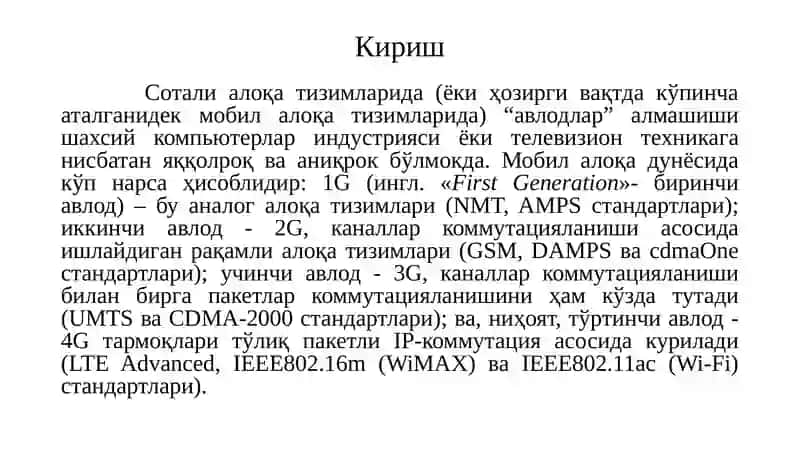 Кириш

Сотали алоқа тизимларида (ёки ҳозирги вақтда кўпинча аталганидек мобил алоқа тизимларида) “авлодлар” алмашиши шахсий компьютерлар индустрияси ёки телевизион техникага нисбатан яққолроқ ва аниқрок бўлмокда. Мобил алоқа дунёсида кўп нарса ҳисоблидир: 1G (ингл. «First Generation»- биринчи авлод) – бу аналог алоқа тизимлари (NMT, AMPS стандартлари); иккинчи авлод - 2G, каналлар коммутацияланиши асосида ишлайдиган рақамли алоқа тизимлари (GSM, DAMPS ва cdmaOne стандартлари); учинчи авлод - 3G, каналлар коммутацияланиши билан бирга пакетлар коммутацияланишини ҳам кўзда тутади (UMTS ва CDMA-2000 стандартлари); ва, ниҳоят, тўртинчи авлод - 4G тармоқлари тўлиқ пакетли IP-коммутация асосида курилади (LTE Advanced, IEEE802.16m (WiMAX) ва IEEE802.11ac (Wi-Fi) стандартлари).